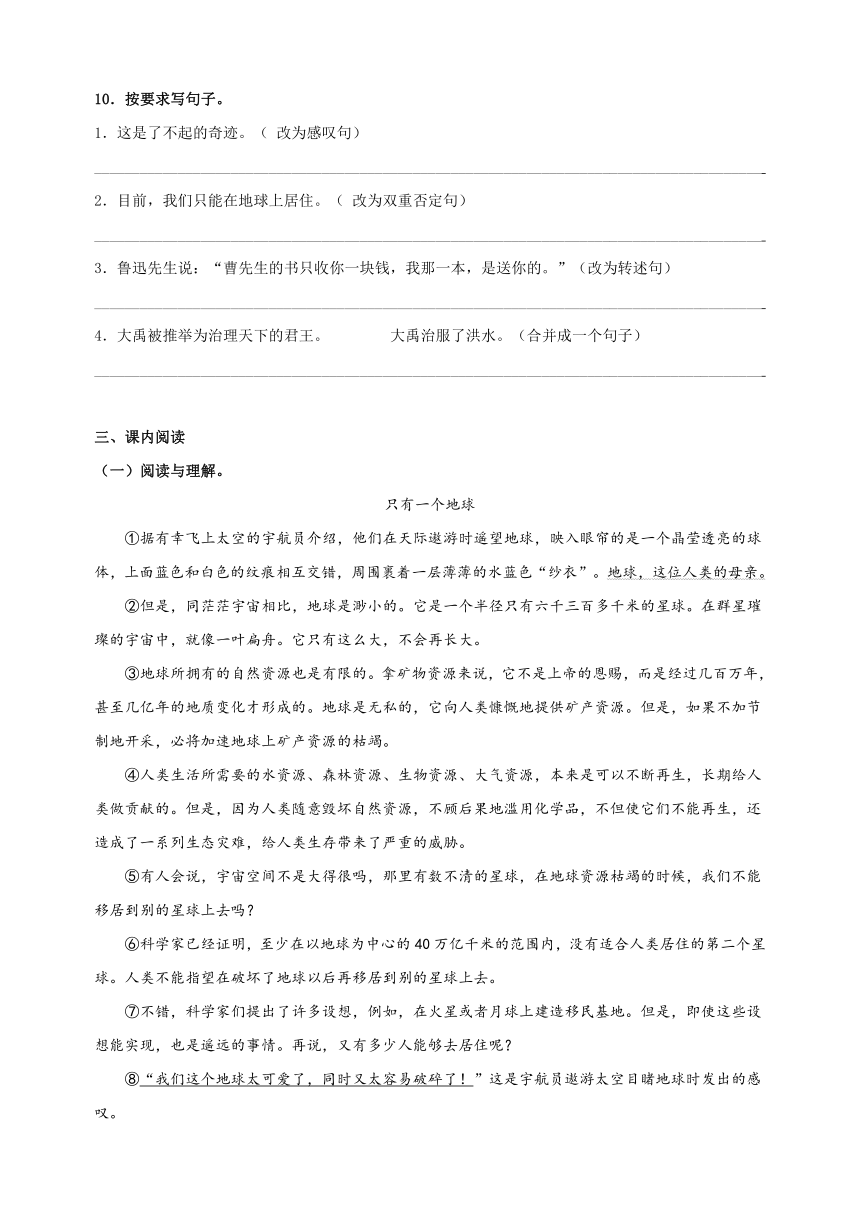 10．按要求写句子。

1．这是了不起的奇迹。（ 改为感叹句）

2．目前，我们只能在地球上居住。（ 改为双重否定句）

3．鲁迅先生说：“曹先生的书只收你一块钱，我那一本，是送你的。”（改为转述句）

4．大禹被推举为治理天下的君王。 大禹治服了洪水。（合并成一个句子）

三、课内阅读

（一）阅读与理解。

只有一个地球

①据有幸飞上太空的宇航员介绍，他们在天际遨游时遥望地球，映入眼帘的是一个晶莹透亮的球体，上面蓝色和白色的纹痕相互交错，周围裹着一层薄薄的水蓝色“纱衣”。地球，这位人类的母亲。

②但是，同茫茫宇宙相比，地球是渺小的。它是一个半径只有六千三百多千米的星球。在群星璀璨的宇宙中，就像一叶扁舟。它只有这么大，不会再长大。

③地球所拥有的自然资源也是有限的。拿矿物资源来说，它不是上帝的恩赐，而是经过几百万年，甚至几亿年的地质变化才形成的。地球是无私的，它向人类慷慨地提供矿产资源。但是，如果不加节制地开采，必将加速地球上矿产资源的枯竭。

④人类生活所需要的水资源、森林资源、生物资源、大气资源，本来是可以不断再生，长期给人类做贡献的。但是，因为人类随意毁坏自然资源，不顾后果地滥用化学品，不但使它们不能再生，还造成了一系列生态灾难，给人类生存带来了严重的威胁。

⑤有人会说，宇宙空间不是大得很吗，那里有数不清的星球，在地球资源枯竭的时候，我们不能移居到别的星球上去吗？

⑥科学家已经证明，至少在以地球为中心的40万亿千米的范围内，没有适合人类居住的第二个星球。人类不能指望在破坏了地球以后再移居到别的星球上去。

⑦不错，科学家们提出了许多设想，例如，在火星或者月球上建造移民基地。但是，即使这些设想能实现，也是遥远的事情。再说，又有多少人能够去居住呢？

⑧“我们这个地球太可爱了，同时又太容易破碎了！”这是宇航员遨游太空目睹地球时发出的感叹。